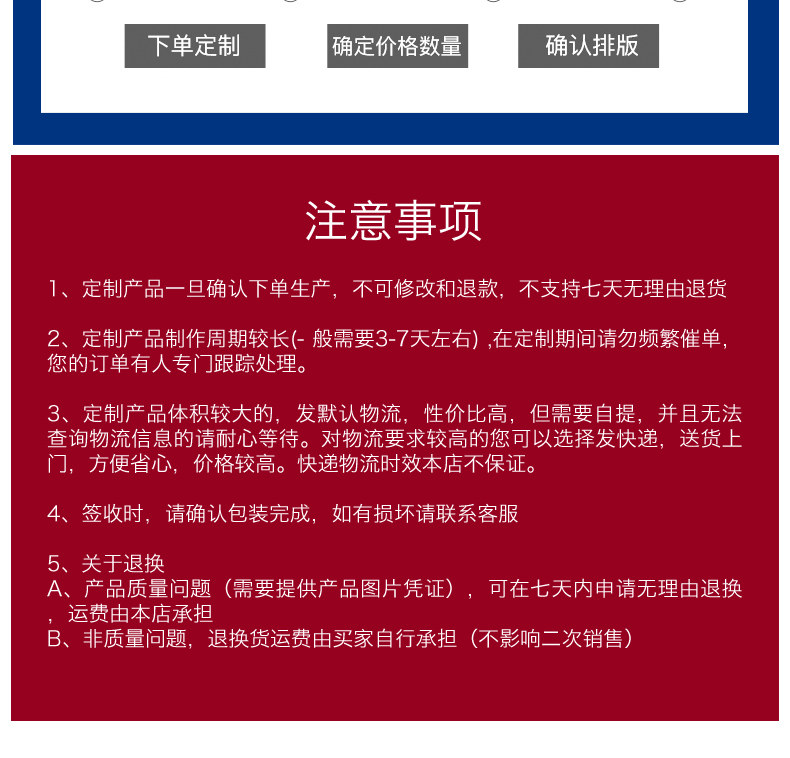 下单定制　确定价格数量　确认排版

注意事项

1、定制产品一旦确认下单生产，不可修改和退款，不支持七天无理由退货

2、定制产品制作周期较长(- 般需要3-7天左右) ,在定制期间请勿频繁催单，您的订单有人专门跟踪处理。

3、定制产品体积较大的，发默认物流，性价比高，但需要自提，并且无法查询物流信息的请耐心等待。对物流要求较高的您可以选择发快递，送货上门，方便省心，价格较高。快递物流时效本店不保证。

4、签收时，请确认包装完成，如有损坏请联系客服

5、关于退换
A、产品质量问题（需要提供产品图片凭证），可在七天内申请无理由退换，运费由本店承担
B、非质量问题，退换货运费由买家自行承担（不影响二次销售）